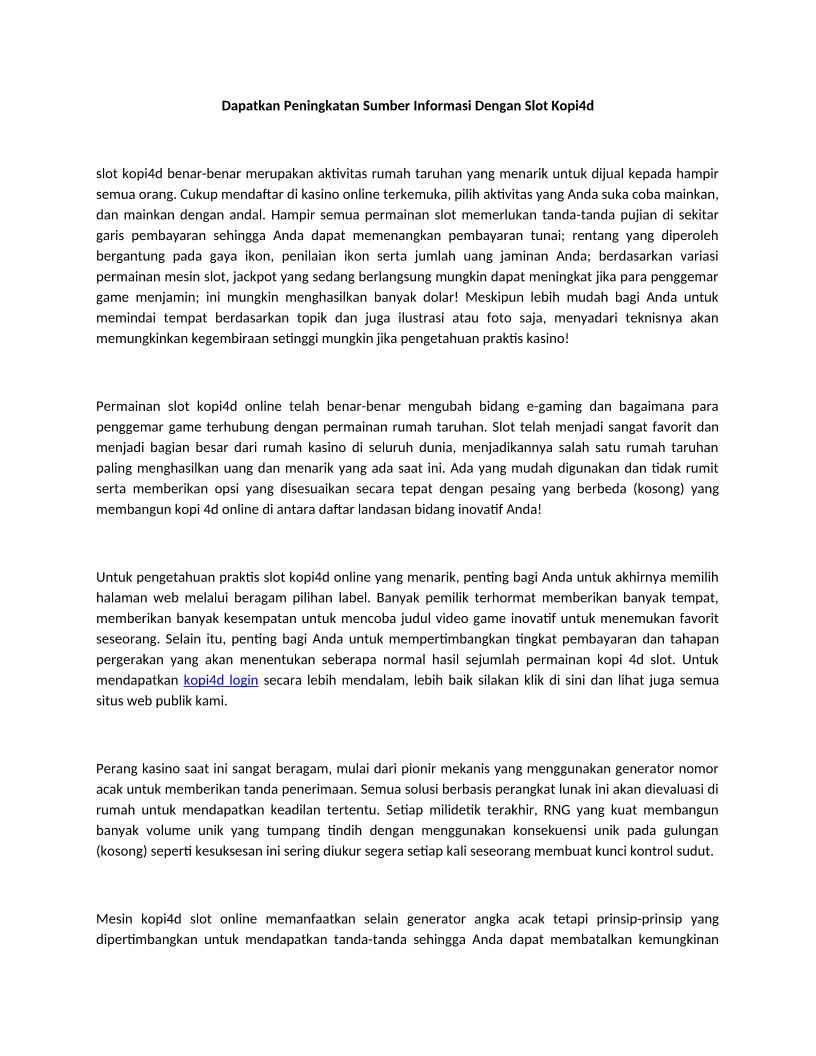 Dapatkan Peningkatan Sumber Informasi Dengan Slot Kopi4d

slot kopi4d benar-benar merupakan aktivitas rumah taruhan yang menarik untuk dijual kepada hampir semua orang. Cukup mendaftar di kasino online terkemuka, pilih aktivitas yang Anda suka coba mainkan, dan mainkan dengan andal. Hampir semua permainan slot memerlukan tanda-tanda pujian di sekitar garis pembayaran sehingga Anda dapat memenangkan pembayaran tunai; rentang yang diperoleh bergantung pada gaya ikon, penilaian ikon serta jumlah uang jaminan Anda; berdasarkan variasi permainan mesin slot, jackpot yang sedang berlangsung mungkin dapat meningkat jika para penggemar game menjamin; ini mungkin menghasilkan banyak dolar! Meskipun lebih mudah bagi Anda untuk memindai tempat berdasarkan topik dan juga ilustrasi atau foto saja, menyadari teknisnya akan memungkinkan kegembiraan setinggi mungkin jika pengetahuan praktis kasino!

Permainan slot kopi4d online telah benar-benar mengubah bidang e-gaming dan bagaimana para penggemar game terhubung dengan permainan rumah taruhan. Slot telah menjadi sangat favorit dan menjadi bagian besar dari rumah kasino di seluruh dunia, menjadikannya salah satu rumah taruhan paling menghasilkan uang dan menarik yang ada saat ini. Ada yang mudah digunakan dan tidak rumit serta memberikan opsi yang disesuaikan secara tepat dengan pesaing yang berbeda (kosong) yang membangun kopi 4d online di antara daftar landasan bidang inovatif Anda!

Untuk pengetahuan praktis slot kopi4d online yang menarik, penting bagi Anda untuk akhirnya memilih halaman web melalui beragam pilihan label. Banyak pemilik terhormat memberikan banyak tempat, memberikan banyak kesempatan untuk mencoba judul video game inovatif untuk menemukan favorit seseorang. Selain itu, penting bagi Anda untuk mempertimbangkan tingkat pembayaran dan tahapan pergerakan yang akan menentukan seberapa normal hasil sejumlah permainan kopi 4d slot. Untuk mendapatkan kopi4d login secara lebih mendalam, lebih baik silakan klik di sini dan lihat juga semua situs web publik kami.

Perang kasino saat ini sangat beragam, mulai dari pionir mekanis yang menggunakan generator nomor acak untuk memberikan tanda penerimaan. Semua solusi berbasis perangkat lunak ini akan dievaluasi di rumah untuk mendapatkan keadilan tertentu. Setiap milidetik terakhir, RNG yang kuat membangun banyak volume unik yang tumpang tindih dengan menggunakan konsekuensi unik pada gulungan (kosong) seperti kesuksesan ini sering diukur segera setiap kali seseorang membuat kunci kontrol sudut.

Mesin kopi4d slot online memanfaatkan selain generator angka acak tetapi prinsip-prinsip yang dipertimbangkan untuk mendapatkan tanda-tanda sehingga Anda dapat membatalkan kemungkinan